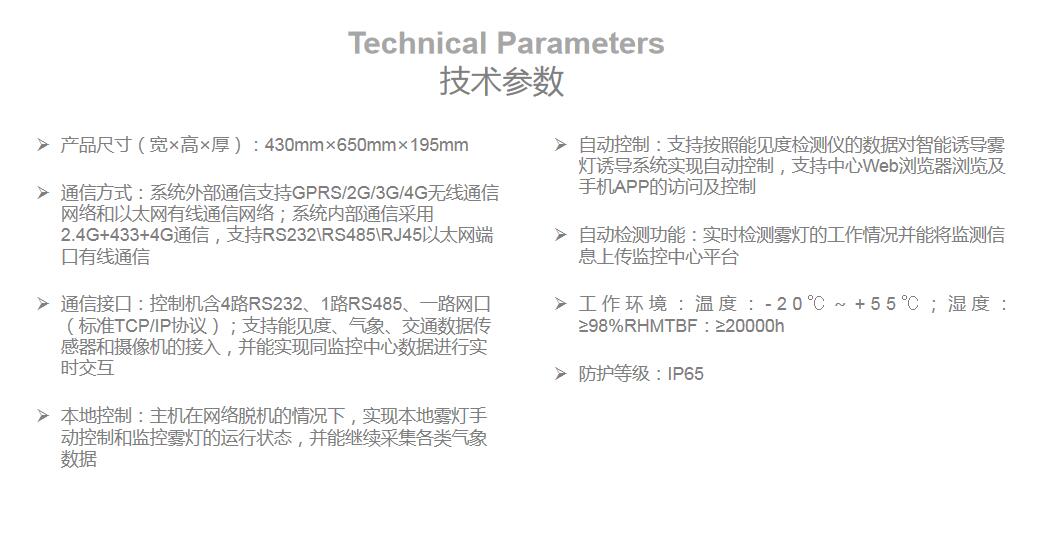 Technical Parameters
技术参数

➢ 产品尺寸（宽×高×厚）：430mm×650mm×195mm

➢ 通信方式：系统外部通信支持GPRS/2G/3G/4G无线通信网络和以太网有线通信网络；系统内部通信采用2.4G+433+4G通信，支持RS232\RS485\RJ45以太网端口有线通信

➢ 通信接口：控制机含4路RS232、1路RS485、一路网口（标准TCP/IP协议）；支持能见度、气象、交通数据传感器和摄像机的接入，并能实现同监控中心数据进行实时交互

➢ 本地控制：主机在网络脱机的情况下，实现本地雾灯手动控制和监控雾灯的运行状态，并能继续采集各类气象数据

➢ 自动控制：支持按照能见度检测仪的数据对智能诱导雾灯诱导系统实现自动控制，支持中心Web浏览器浏览及手机APP的访问及控制

➢ 自动检测功能：实时检测雾灯的工作情况并能将监测信息上传监控中心平台

➢ 工作环境：温度：-20℃～+55℃；湿度：≥98%RHMTBF：≥20000h

➢ 防护等级：IP65